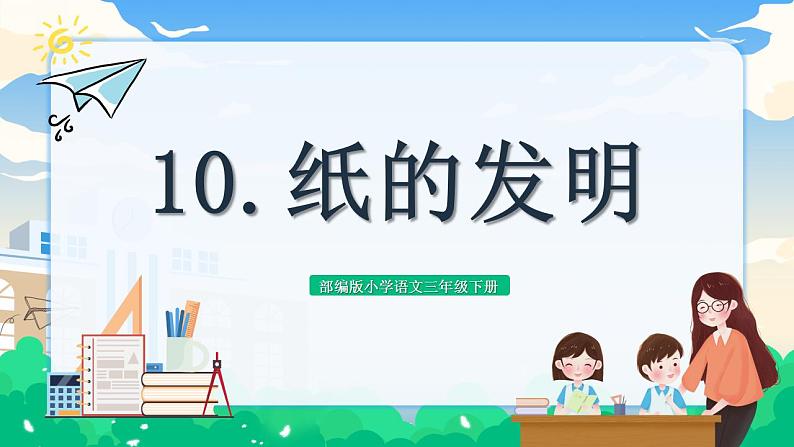 10. 纸的发明

部编版小学语文三年级下册